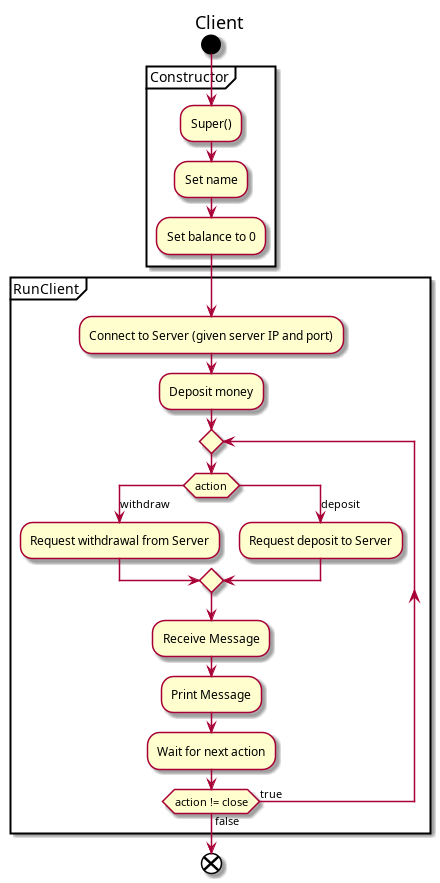 Client

Constructor

Super()

Set name

Set balance to 0

RunClient

Connect to Server (given server IP and port)

Deposit money

action

withdraw

deposit

Request withdrawal from Server

Request deposit to Server

Receive Message

Print Message

Wait for next action

action != close

true

false